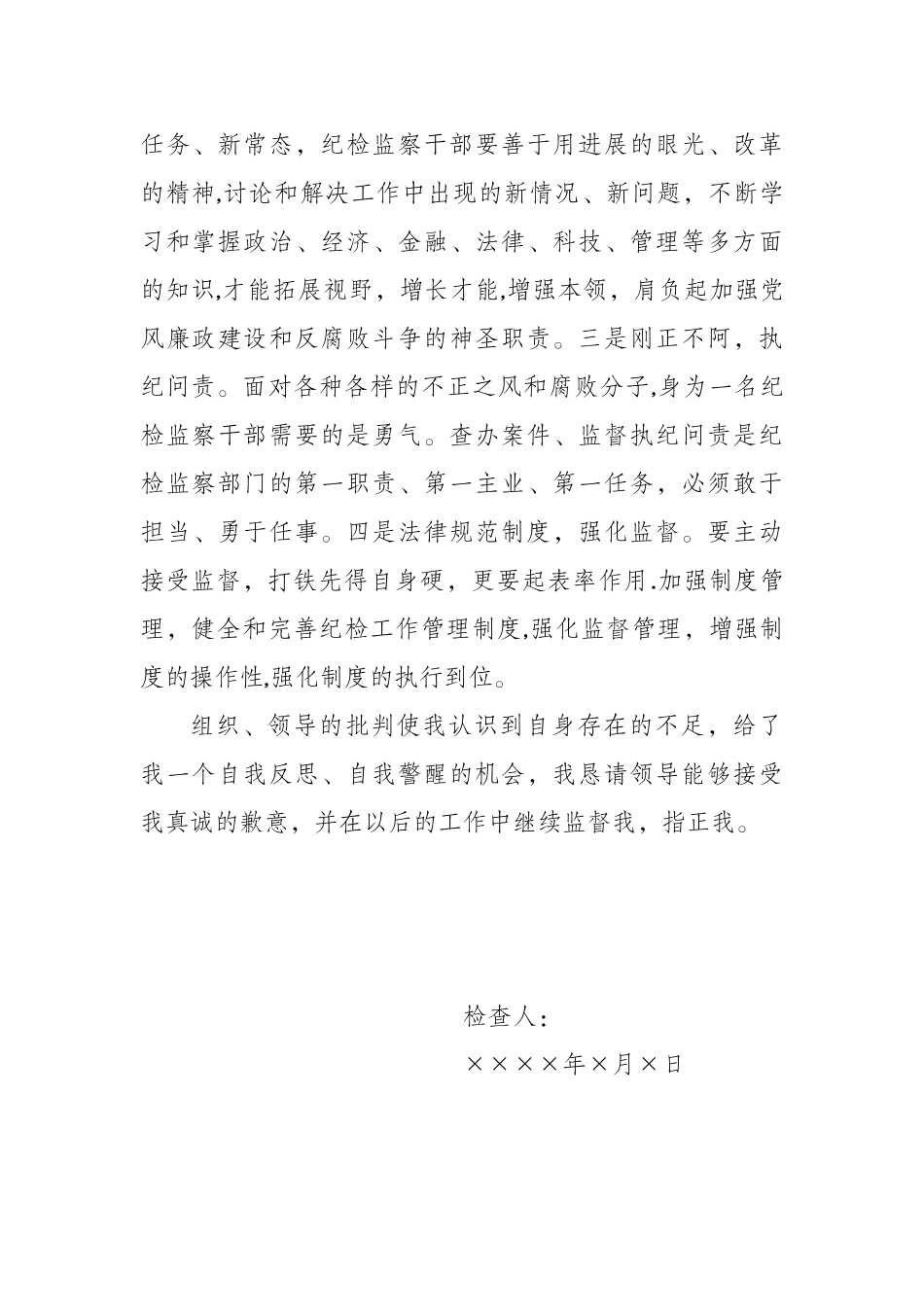 任务、新常态，纪检监察干部要善于用进展的眼光、改革的精神,讨论和解决工作中出现的新情况、新问题，不断学习和掌握政治、经济、金融、法律、科技、管理等多方面的知识,才能拓展视野，增长才能,增强本领，肩负起加强党风廉政建设和反腐败斗争的神圣职责。三是刚正不阿，执纪问责。面对各种各样的不正之风和腐败分子,身为一名纪检监察干部需要的是勇气。查办案件、监督执纪问责是纪检监察部门的第一职责、第一主业、第一任务，必须敢于担当、勇于任事。四是法律规范制度，强化监督。要主动接受监督，打铁先得自身硬，更要起表率作用.加强制度管理，健全和完善纪检工作管理制度,强化监督管理，增强制度的操作性,强化制度的执行到位。

组织、领导的批判使我认识到自身存在的不足，给了我一个自我反思、自我警醒的机会，我恳请领导能够接受我真诚的歉意，并在以后的工作中继续监督我，指正我。

检查人：

××××年×月×日